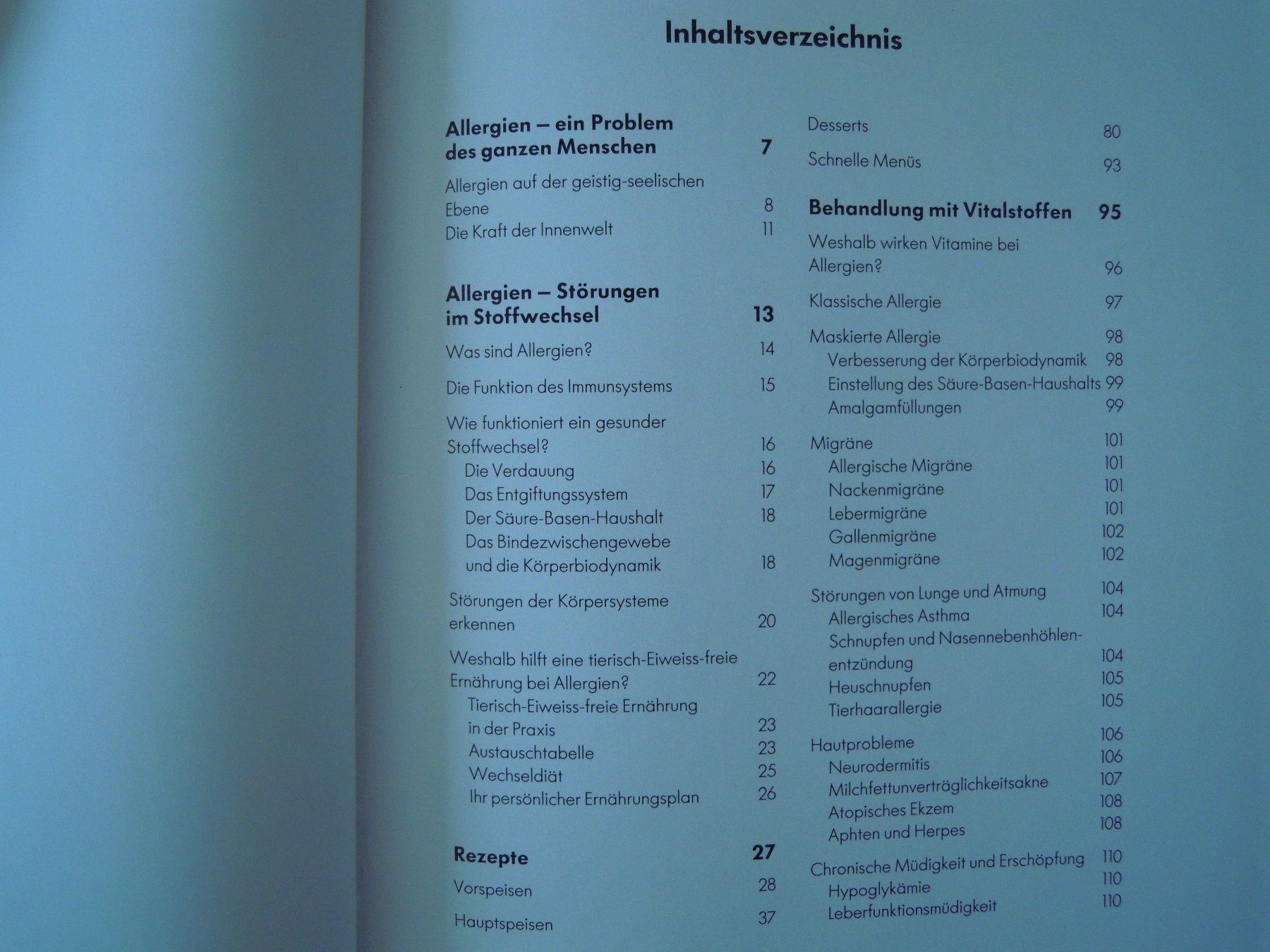 Inhaltsverzeichnis

Allergien – ein Problem des ganzen Menschen 7

Allergien auf der geistig-seelischen Ebene 8

Die Kraft der Innenwelt 11

Allergien – Störungen im Stoffwechsel 13

Was sind Allergien? 14

Die Funktion des Immunsystems 15

Wie funktioniert ein gesunder Stoffwechsel? 16

Die Verdauung 16

Das Entgiftungssystem 17

Der Säure-Basen-Haushalt 18

Das Bindezwischengewebe und die Körperbiodynamik 18

Störungen der Körpersysteme erkennen 20

Weshalb hilft eine tierisch-Eiweiss-freie Ernährung bei Allergien? 22

Tierisch-Eiweiss-freie Ernährung in der Praxis 23

Austauschtabelle 23

Wechseldiät 25

Ihr persönlicher Ernährungsplan 26

Rezepte 27

Vorspeisen 28

Hauptspeisen 37

Desserts 80

Schnelle Menüs 93

Behandlung mit Vitalstoffen 95

Weshalb wirken Vitamine bei Allergien? 96

Klassische Allergie 97

Maskierte Allergie 98

Verbesserung der Körperbiodynamik 98

Einstellung des Säure-Basen-Haushalts 99

Amalgamfüllungen 99

Migräne 101

Allergische Migräne 101

Nackenmigräne 101

Lebermigräne 101

Gallenmigräne 102

Magenmigräne 102

Störungen von Lunge und Atmung 104

Allergisches Asthma 104

Schnupfen und Nasennebenhöhlenentzündung 104

Heuschnupfen 105

Tierhaarallergie 105

Hautprobleme 106

Neurodermitis 106

Milchfettunverträglichkeitsakne 107

Atopisches Ekzem 108

Aphten und Herpes 108

Chronische Müdigkeit und Erschöpfung 110

Hypoglykämie 110

Leberfunktionsmüdigkeit 110